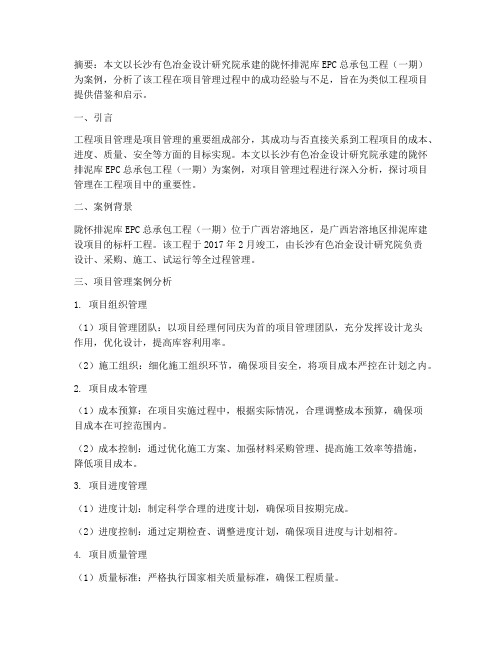 摘要：本文以长沙有色冶金设计研究院承建的陇怀排泥库EPC总承包工程（一期）为案例，分析了该工程在项目管理过程中的成功经验与不足，旨在为类似工程项目提供借鉴和启示。

一、引言

工程项目管理是项目管理的重要组成部分，其成功与否直接关系到工程项目的成本、进度、质量、安全等方面的目标实现。本文以长沙有色冶金设计研究院承建的陇怀排泥库EPC总承包工程（一期）为案例，对项目管理过程进行深入分析，探讨项目管理在工程项目中的重要性。

二、案例背景

陇怀排泥库EPC总承包工程（一期）位于广西岩溶地区，是广西岩溶地区排泥库建设项目的标杆工程。该工程于2017年2月竣工，由长沙有色冶金设计研究院负责设计、采购、施工、试运行等全过程管理。

三、项目管理案例分析

1. 项目组织管理

（1）项目管理团队：以项目经理何同庆为首的项目管理团队，充分发挥设计龙头作用，优化设计，提高库容利用率。

（2）施工组织：细化施工组织环节，确保项目安全，将项目成本严控在计划之内。

2. 项目成本管理

（1）成本预算：在项目实施过程中，根据实际情况，合理调整成本预算，确保项目成本在可控范围内。

（2）成本控制：通过优化施工方案、加强材料采购管理、提高施工效率等措施，降低项目成本。

3. 项目进度管理

（1）进度计划：制定科学合理的进度计划，确保项目按期完成。

（2）进度控制：通过定期检查、调整进度计划，确保项目进度与计划相符。

4. 项目质量管理

（1）质量标准：严格执行国家相关质量标准，确保工程质量。